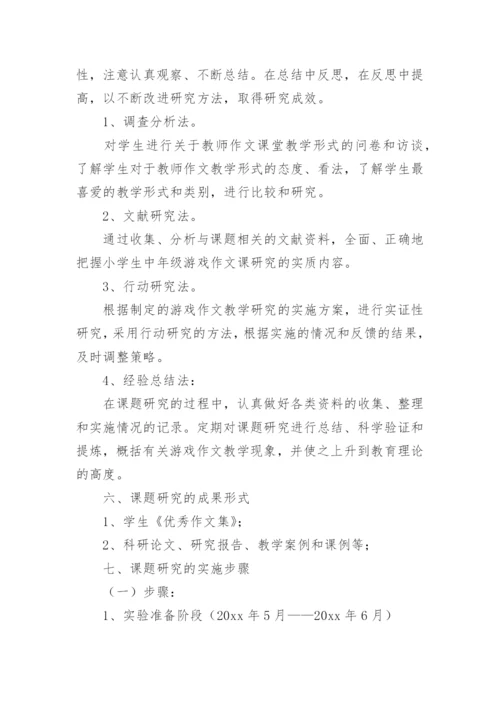 性，注意认真观察、不断总结。在总结中反思，在反思中提高，以不断改进研究方法，取得研究成效。

1、调查分析法。

对学生进行关于教师作文课堂教学形式的问卷和访谈，了解学生对于教师作文教学形式的态度、看法，了解学生最喜爱的教学形式和类别，进行比较和研究。

2、文献研究法。

通过收集、分析与课题相关的文献资料，全面、正确地把握小学生中年级游戏作文课研究的实质内容。

3、行动研究法。

根据制定的游戏作文教学研究的实施方案，进行实证性研究，采用行动研究的方法，根据实施的情况和反馈的结果，及时调整策略。

4、经验总结法：

在课题研究的过程中，认真做好各类资料的收集、整理和实施情况的记录。定期对课题研究进行总结、科学验证和提炼，概括有关游戏作文教学现象，并使之上升到教育理论的高度。

六、课题研究的成果形式

1、学生《优秀作文集》；

2、科研论文、研究报告、教学案例和课例等；

七、课题研究的实施步骤

（一）步骤：

1、实验准备阶段（20xx 年 5 月——20xx 年 6 月）